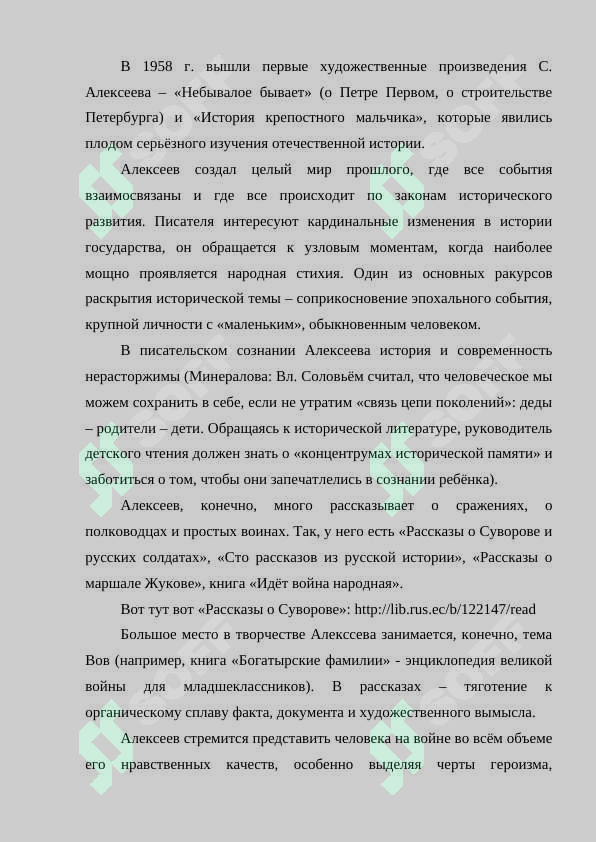 В 1958 г. вышли первые художественные произведения С. Алексеева – «Небывалое бывает» (о Петре Первом, о строительстве Петербурга) и «История крепостного мальчика», которые явились плодом серьёзного изучения отечественной истории.

Алексеев создал целый мир прошлого, где все события взаимосвязаны и где все происходит по законам исторического развития. Писателя интересуют кардинальные изменения в истории государства, он обращается к узловым моментам, когда наиболее мощно проявляется народная стихия. Один из основных ракурсов раскрытия исторической темы – соприкосновение эпохального события, крупной личности с «маленьким», обыкновенным человеком.

В писательском сознании Алексеева история и современность нерасторжимы (Минералова: Вл. Соловьём считал, что человеческое мы можем сохранить в себе, если не утратим «связь цепи поколений»: деды – родители – дети. Обращаясь к исторической литературе, руководитель детского чтения должен знать о «концентрумах исторической памяти» и заботиться о том, чтобы они запечатлелись в сознании ребёнка).

Алексеев, конечно, много рассказывает о сражениях, о полководцах и простых воинах. Так, у него есть «Рассказы о Суворове и русских солдатах», «Сто рассказов из русской истории», «Рассказы о маршале Жукове», книга «Идёт война народная».

Вот тут вот «Рассказы о Суворове»: http://lib.rus.ec/b/122147/read

Большое место в творчестве Алекссева занимается, конечно, тема Вов (например, книга «Богатырские фамилии» - энциклопедия великой войны для младшеклассников). В рассказах – тяготение к органическому сплаву факта, документа и художественного вымысла.

Алексеев стремится представить человека на войне во всём объеме его нравственных качеств, особенно выделяя черты героизма,